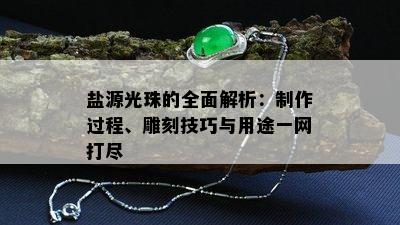 盐源光珠的全面解析：制作过程、雕刻技巧与用途一网打尽